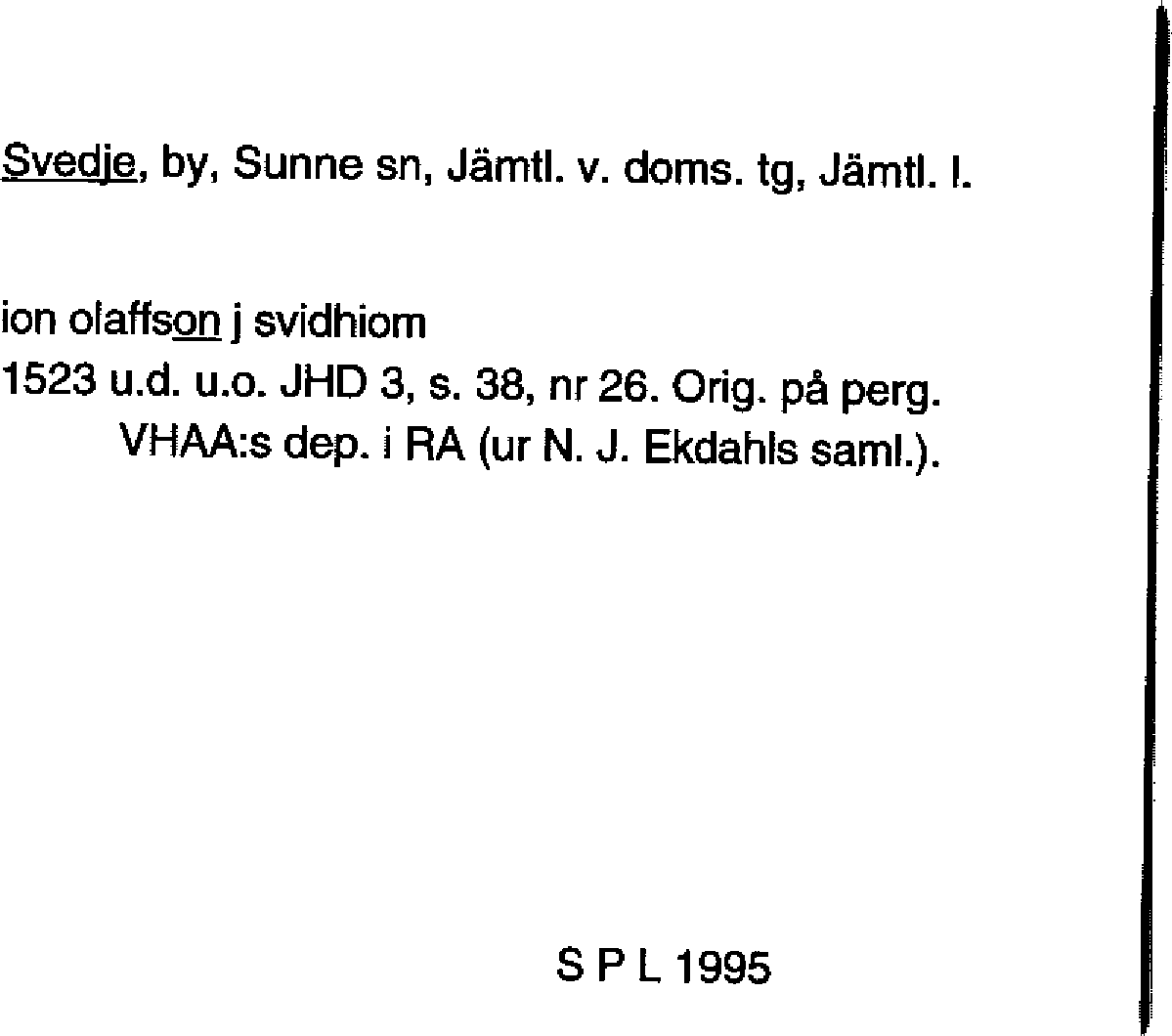 Svedje, by, Sunne sn, Jämtl. v. doms. tg, Jämtl. l.

ion olaffson j svidhiom
1523 u.d. u.o. JHD 3, s. 38, nr 26. Orig. på perg. VHAA:s dep. i RA (ur N. J. Ekdahls saml.).

S P L 1995